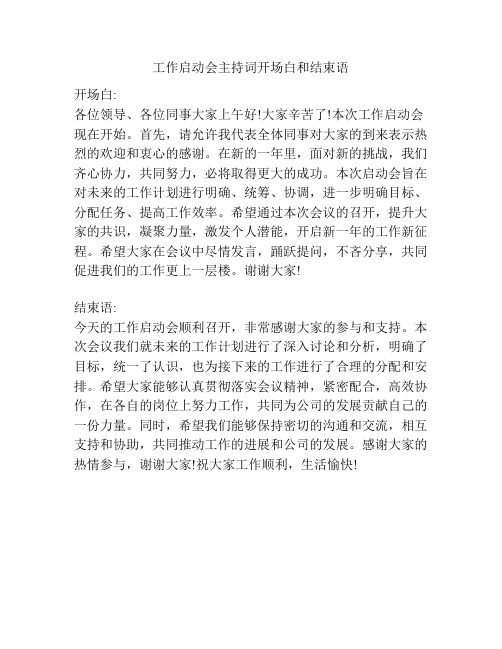 工作启动会主持词开场白和结束语

开场白:

各位领导、各位同事大家上午好!大家辛苦了!本次工作启动会现在开始。首先，请允许我代表全体同事对大家的到来表示热烈的欢迎和衷心的感谢。在新的一年里，面对新的挑战，我们齐心协力，共同努力，必将取得更大的成功。本次启动会旨在对未来的工作计划进行明确、统筹、协调，进一步明确目标、分配任务、提高工作效率。希望通过本次会议的召开，提升大家的共识，凝聚力量，激发个人潜能，开启新一年的工作新征程。希望大家在会议中尽情发言，踊跃提问，不吝分享，共同促进我们的工作更上一层楼。谢谢大家!

结束语:

今天的工作启动会顺利召开，非常感谢大家的参与和支持。本次会议我们就未来的工作计划进行了深入讨论和分析，明确了目标，统一了认识，也为接下来的工作进行了合理的分配和安排。希望大家能够认真贯彻落实会议精神，紧密配合，高效协作，在各自的岗位上努力工作，共同为公司的发展贡献自己的一份力量。同时，希望我们能够保持密切的沟通和交流，相互支持和协助，共同推动工作的进展和公司的发展。感谢大家的热情参与，谢谢大家!祝大家工作顺利，生活愉快!